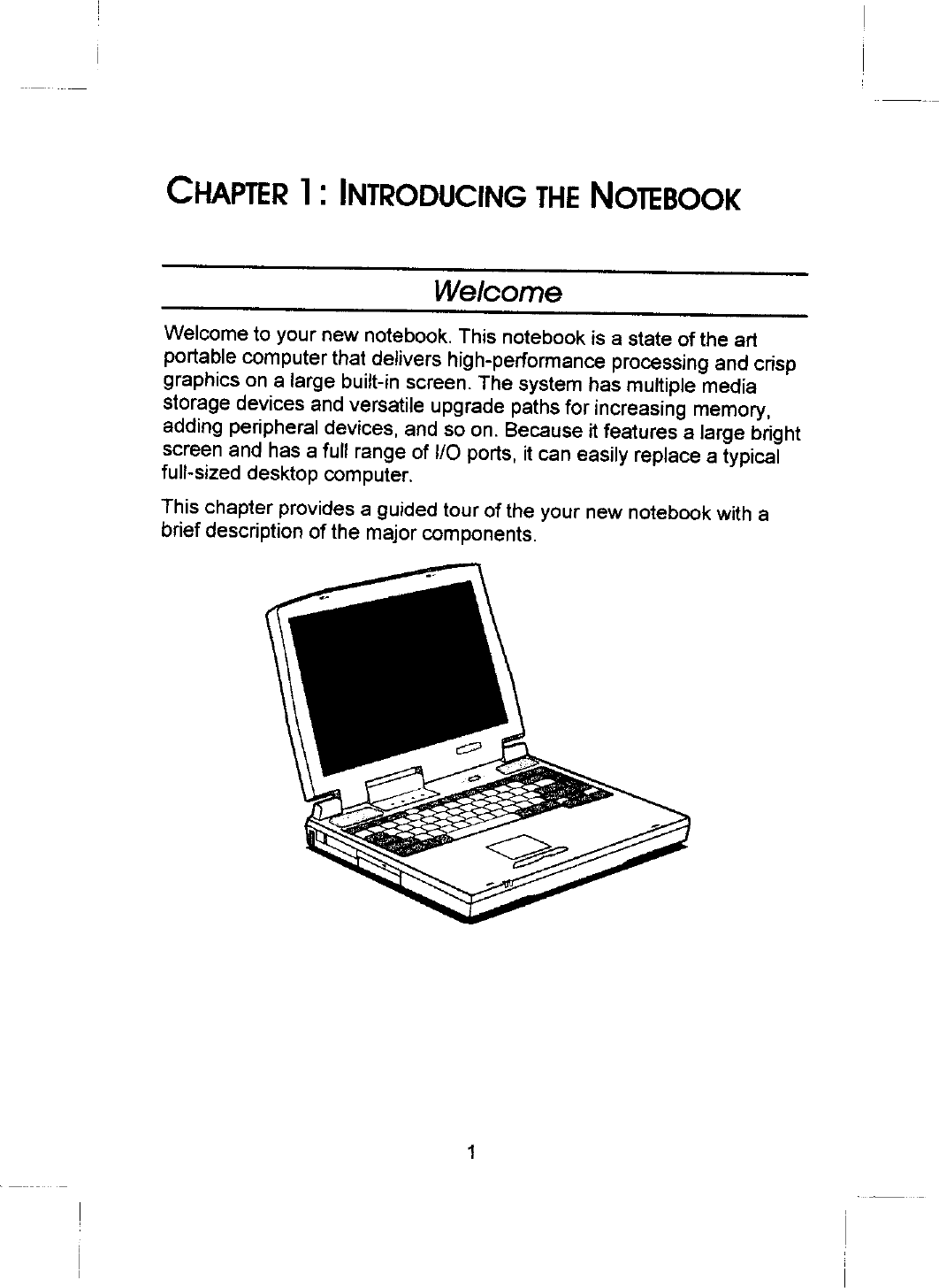 CHAPTER 1: INTRODUCING THE NOTEBOOK

Welcome

Welcome to your new notebook. This notebook is a state of the art portable computer that delivers high-performance processing and crisp graphics on a large built-in screen. The system has multiple media storage devices and versatile upgrade paths for increasing memory, adding peripheral devices, and so on. Because it features a large bright screen and has a full range of I/O ports, it can easily replace a typical full-sized desktop computer.

This chapter provides a guided tour of the your new notebook with a brief description of the major components.

1